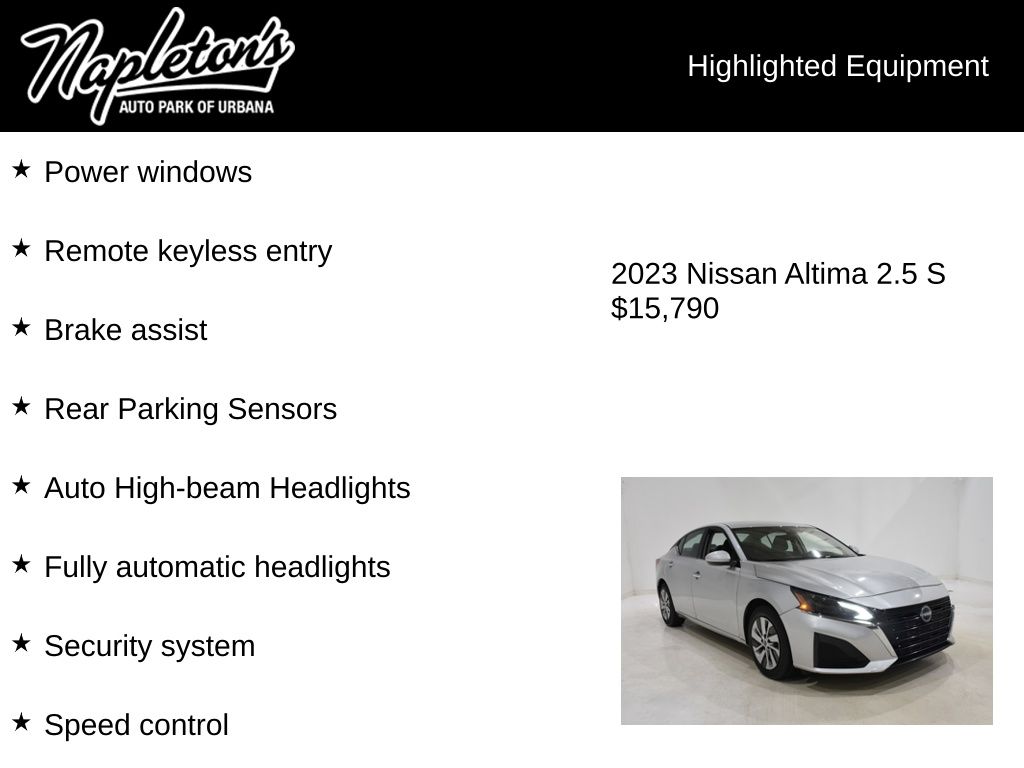 Napleton's
AUTO PARK OF URBANA

Highlighted Equipment

★ Power windows

★ Remote keyless entry

★ Brake assist

★ Rear Parking Sensors

★ Auto High-beam Headlights

★ Fully automatic headlights

★ Security system

★ Speed control

2023 Nissan Altima 2.5 S
$15,790